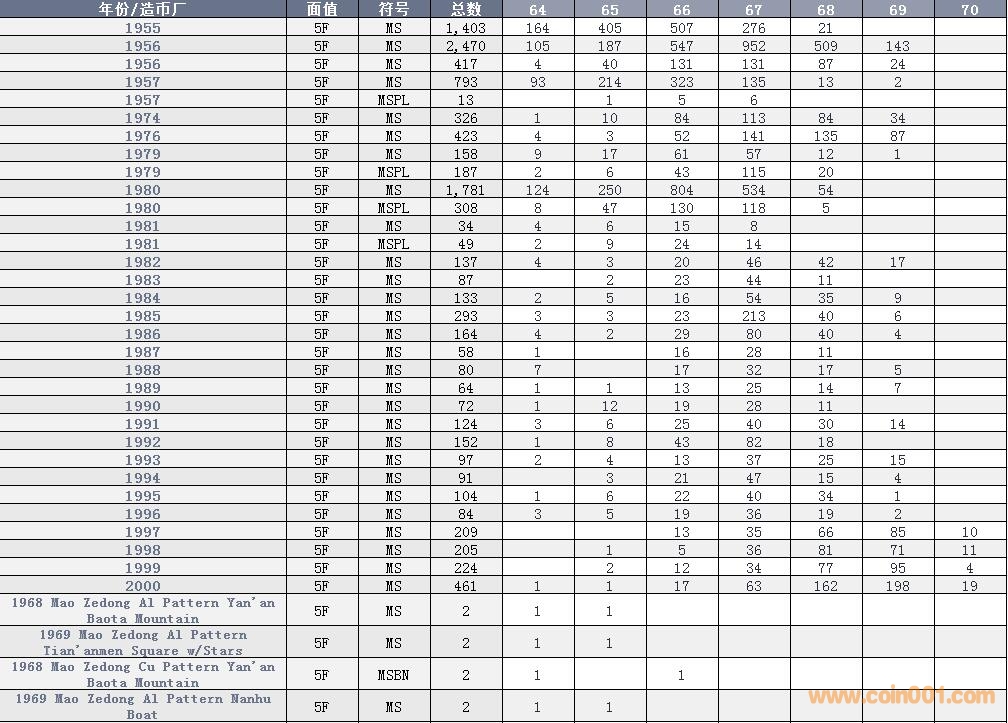 | 年份/造币厂 | 面值 | 符号 | 总数 | 64 | 65 | 66 | 67 | 68 | 69 | 70 |
|---|---|---|---|---|---|---|---|---|---|---|
| 1955 | 5F | MS | 1,403 | 164 | 405 | 507 | 276 | 21 | | |
| 1956 | 5F | MS | 2,470 | 105 | 187 | 547 | 952 | 509 | 143 | |
| 1956 | 5F | MS | 417 | 4 | 40 | 131 | 131 | 87 | 24 | |
| 1957 | 5F | MS | 793 | 93 | 214 | 323 | 135 | 13 | 2 | |
| 1957 | 5F | MSPL | 13 | | 1 | 5 | 6 | | | |
| 1974 | 5F | MS | 326 | 1 | 10 | 84 | 113 | 84 | 34 | |
| 1976 | 5F | MS | 423 | 4 | 3 | 52 | 141 | 135 | 87 | |
| 1979 | 5F | MS | 158 | 9 | 17 | 61 | 57 | 12 | 1 | |
| 1979 | 5F | MSPL | 187 | 2 | 6 | 43 | 115 | 20 | | |
| 1980 | 5F | MS | 1,781 | 124 | 250 | 804 | 534 | 54 | | |
| 1980 | 5F | MSPL | 308 | 8 | 47 | 130 | 118 | 5 | | |
| 1981 | 5F | MS | 34 | 4 | 6 | 15 | 8 | | | |
| 1981 | 5F | MSPL | 49 | 2 | 9 | 24 | 14 | | | |
| 1982 | 5F | MS | 137 | 4 | 3 | 20 | 46 | 42 | 17 | |
| 1983 | 5F | MS | 87 | | 2 | 23 | 44 | 11 | | |
| 1984 | 5F | MS | 133 | 2 | 5 | 16 | 54 | 35 | 9 | |
| 1985 | 5F | MS | 293 | 3 | 3 | 23 | 213 | 40 | 6 | |
| 1986 | 5F | MS | 164 | 4 | 2 | 29 | 80 | 40 | 4 | |
| 1987 | 5F | MS | 58 | 1 | | 16 | 28 | 11 | | |
| 1988 | 5F | MS | 80 | 7 | | 17 | 32 | 17 | 5 | |
| 1989 | 5F | MS | 64 | 1 | 1 | 13 | 25 | 14 | 7 | |
| 1990 | 5F | MS | 72 | 1 | 12 | 19 | 28 | 11 | | |
| 1991 | 5F | MS | 124 | 3 | 6 | 25 | 40 | 30 | 14 | |
| 1992 | 5F | MS | 152 | 1 | 8 | 43 | 82 | 18 | | |
| 1993 | 5F | MS | 97 | 2 | 4 | 13 | 37 | 25 | 15 | |
| 1994 | 5F | MS | 91 | | 3 | 21 | 47 | 15 | 4 | |
| 1995 | 5F | MS | 104 | 1 | 6 | 22 | 40 | 34 | 1 | |
| 1996 | 5F | MS | 84 | 3 | 5 | 19 | 36 | 19 | 2 | |
| 1997 | 5F | MS | 209 | | | 13 | 35 | 66 | 85 | 10 |
| 1998 | 5F | MS | 205 | | 1 | 5 | 36 | 81 | 71 | 11 |
| 1999 | 5F | MS | 224 | | 2 | 12 | 34 | 77 | 95 | 4 |
| 2000 | 5F | MS | 461 | 1 | 1 | 17 | 63 | 162 | 198 | 19 |
| 1968 Mao Zedong Al Pattern Yan'an Baota Mountain | 5F | MS | 2 | 1 | 1 | | | | | |
| 1969 Mao Zedong Al Pattern Tian'anmen Square w/Stars | 5F | MS | 2 | 1 | 1 | | | | | |
| 1968 Mao Zedong Cu Pattern Yan'an Baota Mountain | 5F | MSBN | 2 | 1 | | 1 | | | | |
| 1969 Mao Zedong Al Pattern Nanhu Boat | 5F | MS | 2 | 1 | 1 | | | | | |

www.coin001.com